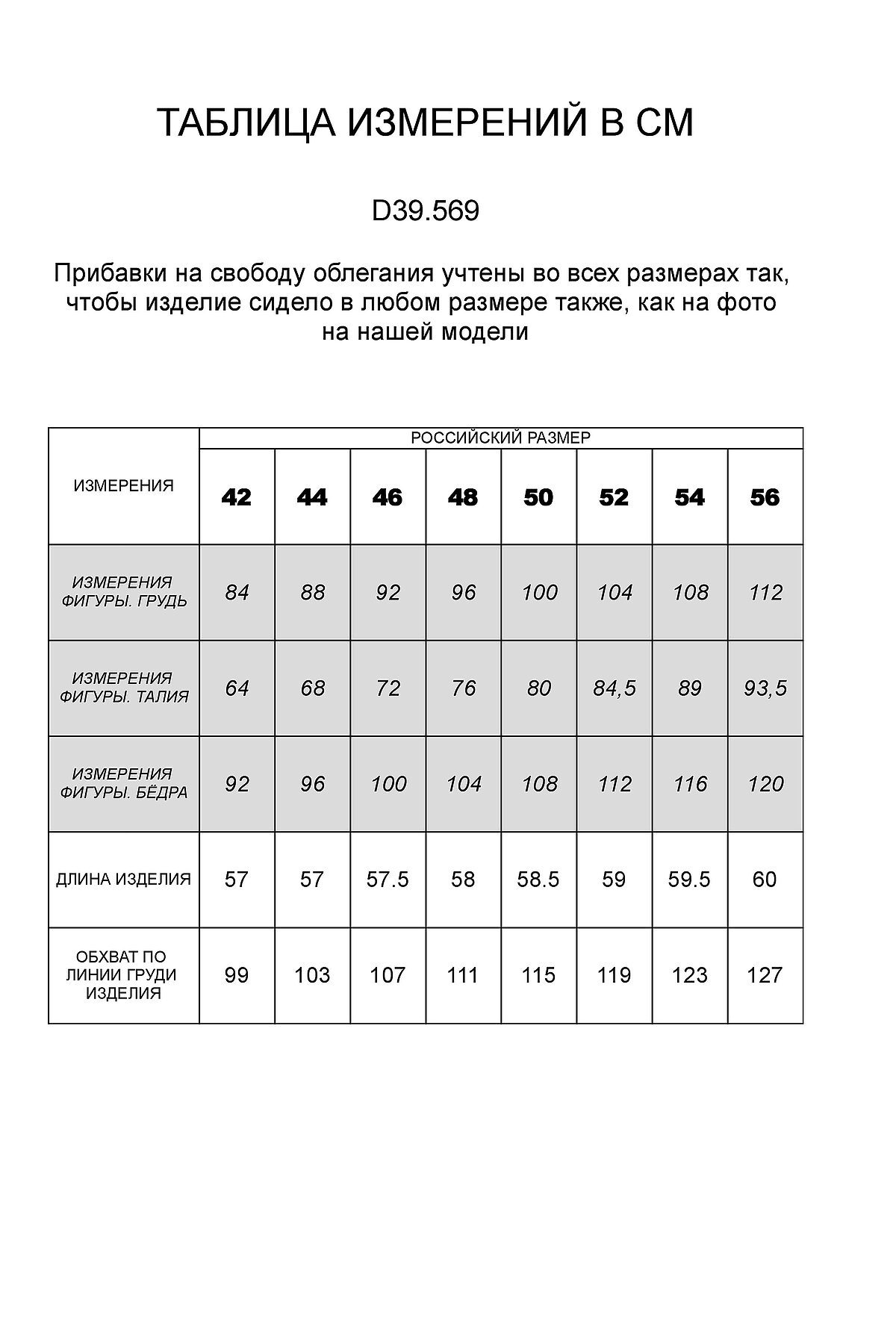 ТАБЛИЦА ИЗМЕРЕНИЙ В СМ

D39.569

Прибавки на свободу облегания учтены во всех размерах так, чтобы изделие сидело в любом размере также, как на фото на нашей модели

| ИЗМЕРЕНИЯ | РОССИЙСКИЙ РАЗМЕР | | | | | | | |
|---|---|---|---|---|---|---|---|---|
| | 42 | 44 | 46 | 48 | 50 | 52 | 54 | 56 |
| ИЗМЕРЕНИЯ ФИГУРЫ. ГРУДЬ | 84 | 88 | 92 | 96 | 100 | 104 | 108 | 112 |
| ИЗМЕРЕНИЯ ФИГУРЫ. ТАЛИЯ | 64 | 68 | 72 | 76 | 80 | 84,5 | 89 | 93,5 |
| ИЗМЕРЕНИЯ ФИГУРЫ. БЁДРА | 92 | 96 | 100 | 104 | 108 | 112 | 116 | 120 |
| ДЛИНА ИЗДЕЛИЯ | 57 | 57 | 57.5 | 58 | 58.5 | 59 | 59.5 | 60 |
| ОБХВАТ ПО ЛИНИИ ГРУДИ ИЗДЕЛИЯ | 99 | 103 | 107 | 111 | 115 | 119 | 123 | 127 |